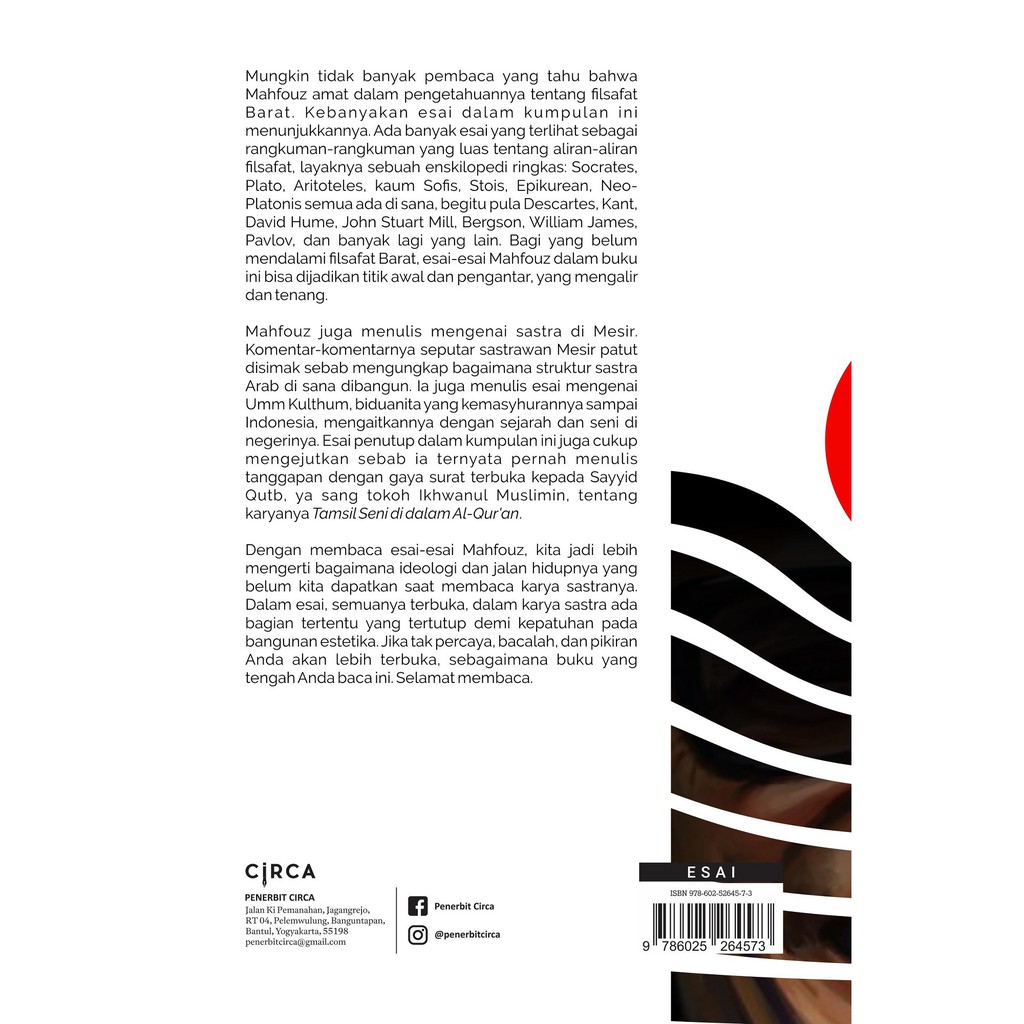 Mungkin tidak banyak pembaca yang tahu bahwa Mahfouz amat dalam pengetahuannya tentang filsafat Barat. Kebanyakan esai dalam kumpulan ini menunjukkannya. Ada banyak esai yang terlihat sebagai rangkuman-rangkuman yang luas tentang aliran-aliran filsafat, layaknya sebuah enskilopedi ringkas: Socrates, Plato, Aritoteles, kaum Sofis, Stois, Epikurean, Neo-Platonis semua ada di sana, begitu pula Descartes, Kant, David Hume, John Stuart Mill, Bergson, William James, Pavlov, dan banyak lagi yang lain. Bagi yang belum mendalami filsafat Barat, esai-esai Mahfouz dalam buku ini bisa dijadikan titik awal dan pengantar, yang mengalir dan tenang.

Mahfouz juga menulis mengenai sastra di Mesir. Komentar-komentarnya seputar sastrawan Mesir patut disimak sebab mengungkap bagaimana struktur sastra Arab di sana dibangun. Ia juga menulis esai mengenai Umm Kulthum, biduanita yang kemasyhurannya sampai Indonesia, mengaitkannya dengan sejarah dan seni di negerinya. Esai penutup dalam kumpulan ini juga cukup mengejutkan sebab ia ternyata pernah menulis tanggapan dengan gaya surat terbuka kepada Sayyid Qutb, ya sang tokoh Ikhwanul Muslimin, tentang karyanya Tamsil Seni di dalam Al-Qur'an.

Dengan membaca esai-esai Mahfouz, kita jadi lebih mengerti bagaimana ideologi dan jalan hidupnya yang belum kita dapatkan saat membaca karya sastranya. Dalam esai, semuanya terbuka, dalam karya sastra ada bagian tertentu yang tertutup demi kepatuhan pada bangunan estetika. Jika tak percaya, bacalah, dan pikiran Anda akan lebih terbuka, sebagaimana buku yang tengah Anda baca ini. Selamat membaca.

CIRCA
PENERBIT CIRCA
Jalan Ki Pemanahan, Jagangrejo, RT 04, Pelemwulung, Banguntapan, Bantul, Yogyakarta, 55198
penerbitcirca@gmail.com

Penerbit Circa
@penerbitcirca

ESAI
ISBN 978-602-52645-7-3
9 786025 264573